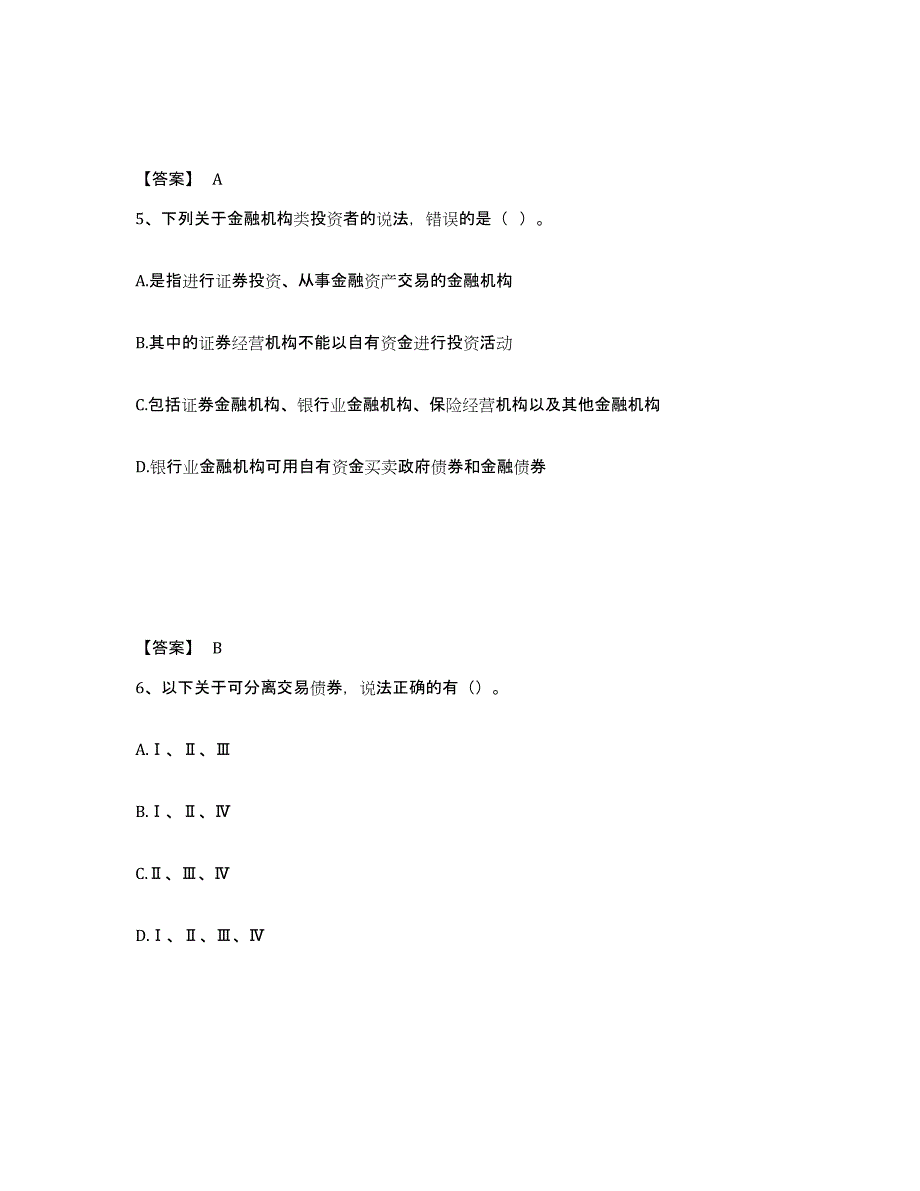 【答案】 A

5、下列关于金融机构类投资者的说法，错误的是（ ）。

A.是指进行证券投资、从事金融资产交易的金融机构

B.其中的证券经营机构不能以自有资金进行投资活动

C.包括证券金融机构、银行业金融机构、保险经营机构以及其他金融机构

D.银行业金融机构可用自有资金买卖政府债券和金融债券

【答案】 B

6、以下关于可分离交易债券，说法正确的有（）。

A.Ⅰ、Ⅱ、Ⅲ

B.Ⅰ、Ⅱ、Ⅳ

C.Ⅱ、Ⅲ、Ⅳ

D.Ⅰ、Ⅱ、Ⅲ、Ⅳ